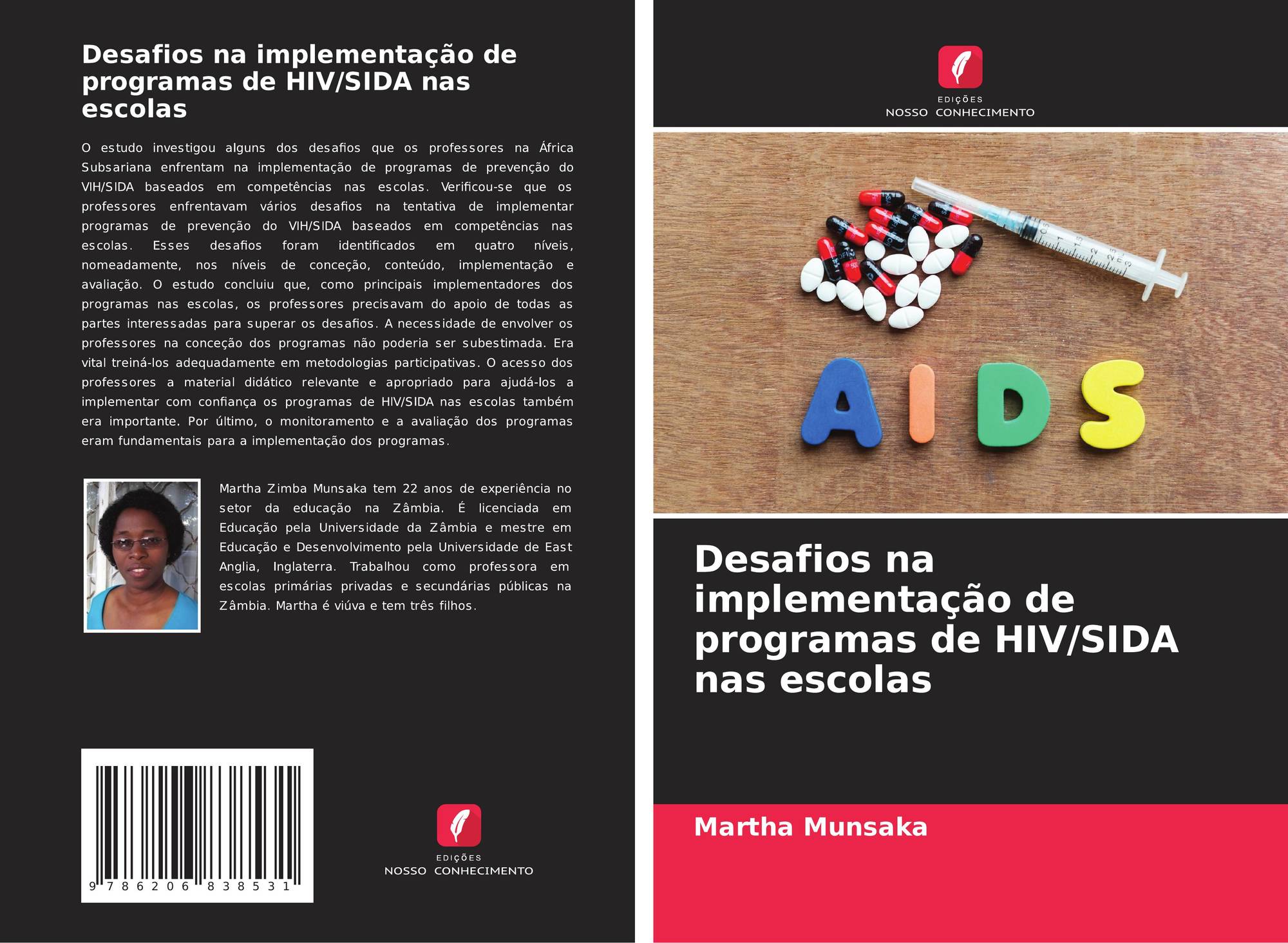 Desafios na implementação de programas de HIV/SIDA nas escolas

O estudo investigou alguns dos desafios que os professores na África Subsariana enfrentam na implementação de programas de prevenção do VIH/SIDA baseados em competências nas escolas. Verificou-se que os professores enfrentavam vários desafios na tentativa de implementar programas de prevenção do VIH/SIDA baseados em competências nas escolas. Esses desafios foram identificados em quatro níveis, nomeadamente, nos níveis de conceção, conteúdo, implementação e avaliação. O estudo concluiu que, como principais implementadores dos programas nas escolas, os professores precisavam do apoio de todas as partes interessadas para superar os desafios. A necessidade de envolver os professores na conceção dos programas não poderia ser subestimada. Era vital treiná-los adequadamente em metodologias participativas. O acesso dos professores a material didático relevante e apropriado para ajudá-los a implementar com confiança os programas de HIV/SIDA nas escolas também era importante. Por último, o monitoramento e a avaliação dos programas eram fundamentais para a implementação dos programas.

Martha Zimba Munsaka tem 22 anos de experiência no setor da educação na Zâmbia. É licenciada em Educação pela Universidade da Zâmbia e mestre em Educação e Desenvolvimento pela Universidade de East Anglia, Inglaterra. Trabalhou como professora em escolas primárias privadas e secundárias públicas na Zâmbia. Martha é viúva e tem três filhos.

9 786206 838531

EDIÇÕES
NOSSO CONHECIMENTO

EDIÇÕES
NOSSO CONHECIMENTO

AIDS

Desafios na implementação de programas de HIV/SIDA nas escolas

Martha Munsaka